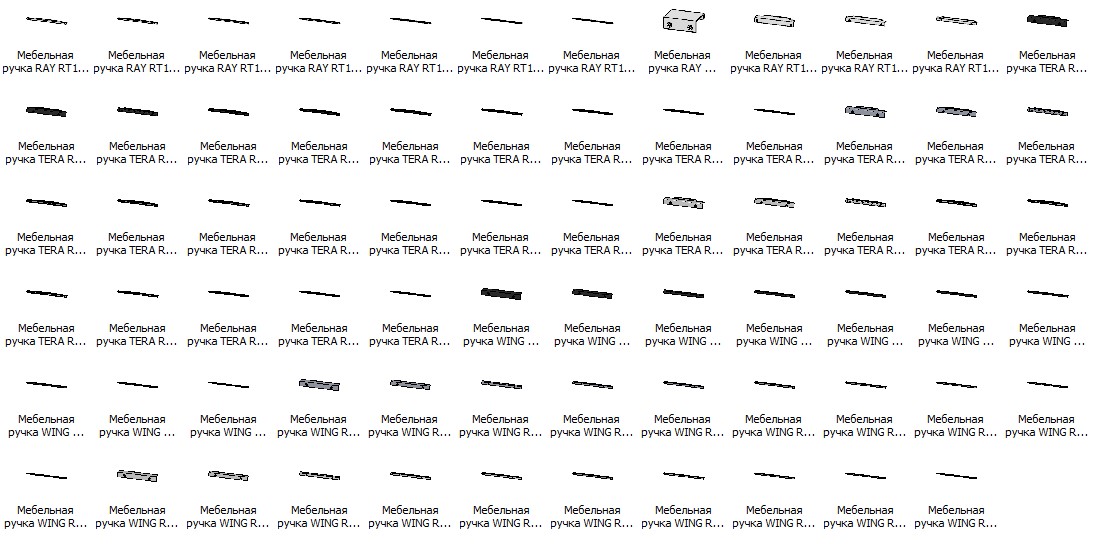 Мебельная ручка RAY RT1...

Мебельная ручка RAY RT1...

Мебельная ручка RAY RT1...

Мебельная ручка RAY RT1...

Мебельная ручка RAY RT1...

Мебельная ручка RAY RT1...

Мебельная ручка RAY RT1...

Мебельная ручка RAY ...

Мебельная ручка RAY RT1...

Мебельная ручка RAY RT1...

Мебельная ручка RAY RT1...

Мебельная ручка TERA R...

Мебельная ручка TERA R...

Мебельная ручка TERA R...

Мебельная ручка TERA R...

Мебельная ручка TERA R...

Мебельная ручка TERA R...

Мебельная ручка TERA R...

Мебельная ручка TERA R...

Мебельная ручка TERA R...

Мебельная ручка TERA R...

Мебельная ручка TERA R...

Мебельная ручка TERA R...

Мебельная ручка TERA R...

Мебельная ручка TERA R...

Мебельная ручка TERA R...

Мебельная ручка TERA R...

Мебельная ручка TERA R...

Мебельная ручка TERA R...

Мебельная ручка TERA R...

Мебельная ручка TERA R...

Мебельная ручка TERA R...

Мебельная ручка TERA R...

Мебельная ручка TERA R...

Мебельная ручка TERA R...

Мебельная ручка TERA R...

Мебельная ручка TERA R...

Мебельная ручка TERA R...

Мебельная ручка TERA R...

Мебельная ручка TERA R...

Мебельная ручка TERA R...

Мебельная ручка WING ...

Мебельная ручка WING ...

Мебельная ручка WING ...

Мебельная ручка WING ...

Мебельная ручка WING ...

Мебельная ручка WING ...

Мебельная ручка WING ...

Мебельная ручка WING ...

Мебельная ручка WING ...

Мебельная ручка WING ...

Мебельная ручка WING R...

Мебельная ручка WING R...

Мебельная ручка WING R...

Мебельная ручка WING R...

Мебельная ручка WING R...

Мебельная ручка WING R...

Мебельная ручка WING R...

Мебельная ручка WING R...

Мебельная ручка WING R...

Мебельная ручка WING R...

Мебельная ручка WING R...

Мебельная ручка WING R...

Мебельная ручка WING R...

Мебельная ручка WING R...

Мебельная ручка WING R...

Мебельная ручка WING R...

Мебельная ручка WING R...

Мебельная ручка WING R...

Мебельная ручка WING R...

Мебельная ручка WING R...